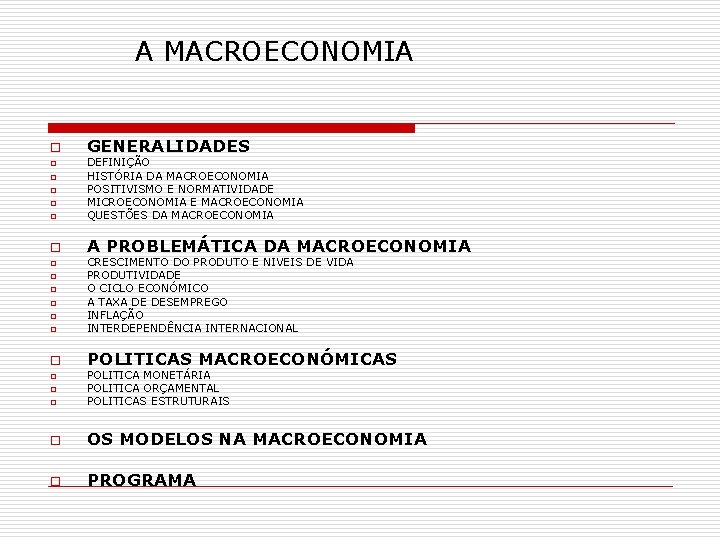 A MACROECONOMIA

GENERALIDADES
DEFINIÇÃO
HISTÓRIA DA MACROECONOMIA
POSITIVISMO E NORMATIVIDADE
MICROECONOMIA E MACROECONOMIA
QUESTÕES DA MACROECONOMIA

A PROBLEMÁTICA DA MACROECONOMIA
CRESCIMENTO DO PRODUTO E NIVEIS DE VIDA
PRODUTIVIDADE
O CICLO ECONÓMICO
A TAXA DE DESEMPREGO
INFLAÇÃO
INTERDEPENDÊNCIA INTERNACIONAL

POLITICAS MACROECONÓMICAS
POLITICA MONETÁRIA
POLITICA ORÇAMENTAL
POLITICAS ESTRUTURAIS

OS MODELOS NA MACROECONOMIA

PROGRAMA